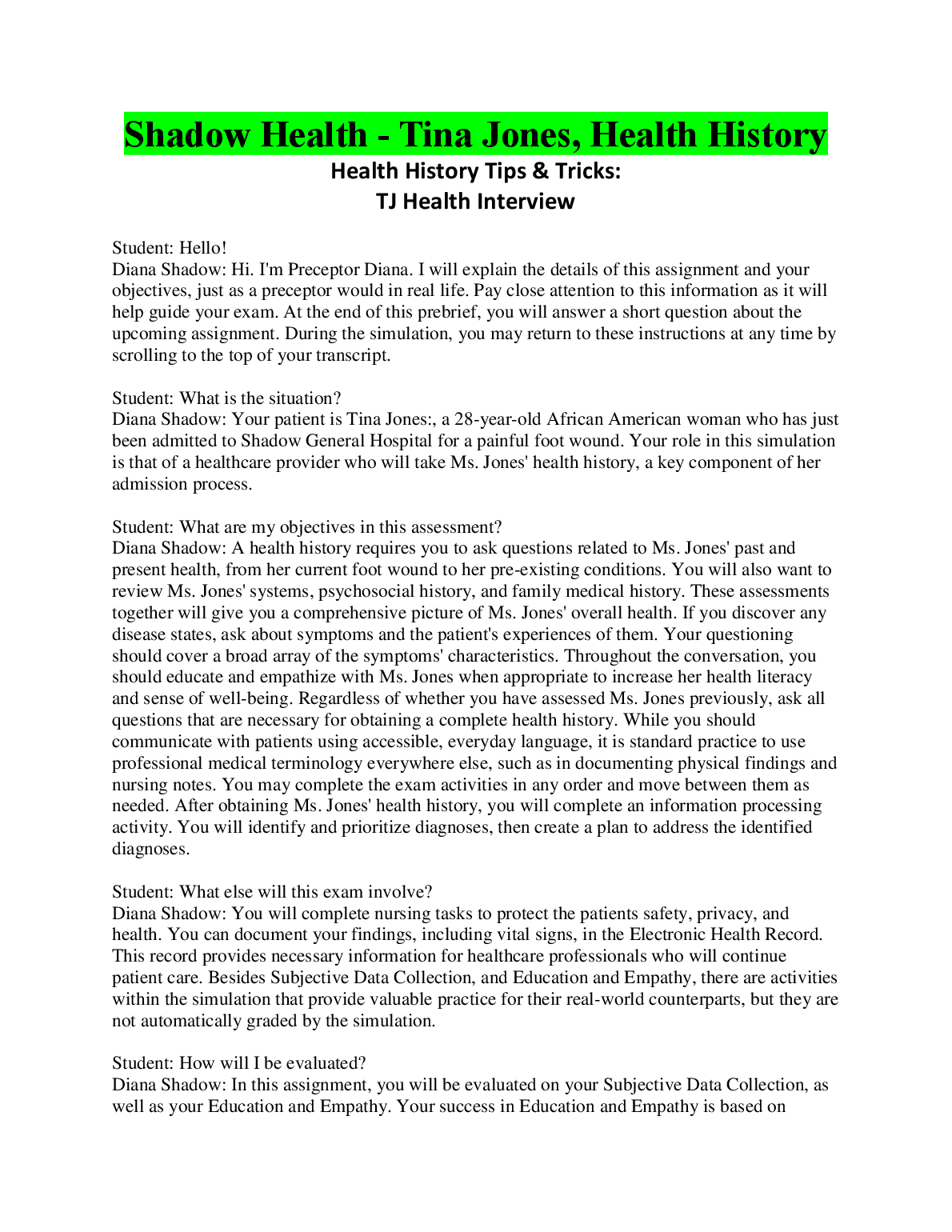 Shadow Health - Tina Jones, Health History
Health History Tips & Tricks:
TJ Health Interview

Student: Hello!
Diana Shadow: Hi. I'm Preceptor Diana. I will explain the details of this assignment and your objectives, just as a preceptor would in real life. Pay close attention to this information as it will help guide your exam. At the end of this prebrief, you will answer a short question about the upcoming assignment. During the simulation, you may return to these instructions at any time by scrolling to the top of your transcript.

Student: What is the situation?
Diana Shadow: Your patient is Tina Jones:, a 28-year-old African American woman who has just been admitted to Shadow General Hospital for a painful foot wound. Your role in this simulation is that of a healthcare provider who will take Ms. Jones' health history, a key component of her admission process.

Student: What are my objectives in this assessment?
Diana Shadow: A health history requires you to ask questions related to Ms. Jones' past and present health, from her current foot wound to her pre-existing conditions. You will also want to review Ms. Jones' systems, psychosocial history, and family medical history. These assessments together will give you a comprehensive picture of Ms. Jones' overall health. If you discover any disease states, ask about symptoms and the patient's experiences of them. Your questioning should cover a broad array of the symptoms' characteristics. Throughout the conversation, you should educate and empathize with Ms. Jones when appropriate to increase her health literacy and sense of well-being. Regardless of whether you have assessed Ms. Jones previously, ask all questions that are necessary for obtaining a complete health history. While you should communicate with patients using accessible, everyday language, it is standard practice to use professional medical terminology everywhere else, such as in documenting physical findings and nursing notes. You may complete the exam activities in any order and move between them as needed. After obtaining Ms. Jones' health history, you will complete an information processing activity. You will identify and prioritize diagnoses, then create a plan to address the identified diagnoses.

Student: What else will this exam involve?
Diana Shadow: You will complete nursing tasks to protect the patients safety, privacy, and health. You can document your findings, including vital signs, in the Electronic Health Record. This record provides necessary information for healthcare professionals who will continue patient care. Besides Subjective Data Collection, and Education and Empathy, there are activities within the simulation that provide valuable practice for their real-world counterparts, but they are not automatically graded by the simulation.

Student: How will I be evaluated?
Diana Shadow: In this assignment, you will be evaluated on your Subjective Data Collection, as well as your Education and Empathy. Your success in Education and Empathy is based on